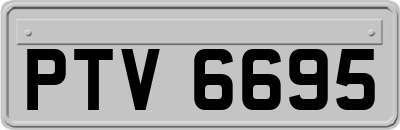 PTV 6695